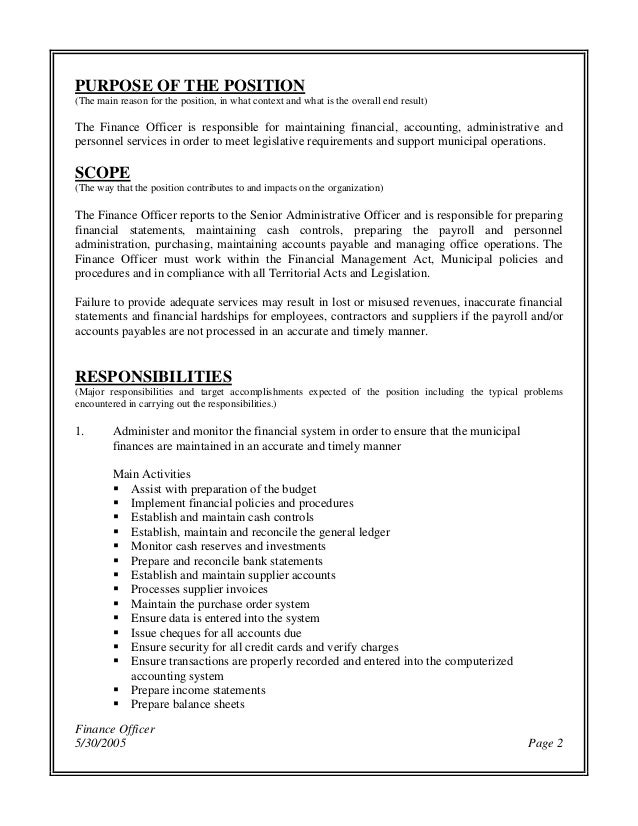 PURPOSE OF THE POSITION
(The main reason for the position, in what context and what is the overall end result)

The Finance Officer is responsible for maintaining financial, accounting, administrative and personnel services in order to meet legislative requirements and support municipal operations.

SCOPE
(The way that the position contributes to and impacts on the organization)

The Finance Officer reports to the Senior Administrative Officer and is responsible for preparing financial statements, maintaining cash controls, preparing the payroll and personnel administration, purchasing, maintaining accounts payable and managing office operations. The Finance Officer must work within the Financial Management Act, Municipal policies and procedures and in compliance with all Territorial Acts and Legislation.

Failure to provide adequate services may result in lost or misused revenues, inaccurate financial statements and financial hardships for employees, contractors and suppliers if the payroll and/or accounts payables are not processed in an accurate and timely manner.

RESPONSIBILITIES
(Major responsibilities and target accomplishments expected of the position including the typical problems encountered in carrying out the responsibilities.)

1. Administer and monitor the financial system in order to ensure that the municipal finances are maintained in an accurate and timely manner

Main Activities
▪ Assist with preparation of the budget
▪ Implement financial policies and procedures
▪ Establish and maintain cash controls
▪ Establish, maintain and reconcile the general ledger
▪ Monitor cash reserves and investments
▪ Prepare and reconcile bank statements
▪ Establish and maintain supplier accounts
▪ Processes supplier invoices
▪ Maintain the purchase order system
▪ Ensure data is entered into the system
▪ Issue cheques for all accounts due
▪ Ensure security for all credit cards and verify charges
▪ Ensure transactions are properly recorded and entered into the computerized accounting system
▪ Prepare income statements
▪ Prepare balance sheets

Finance Officer
5/30/2005 Page 2